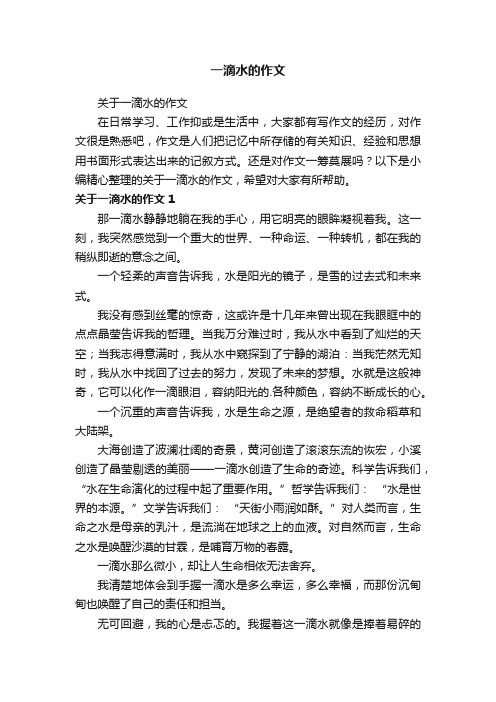 一滴水的作文

关于一滴水的作文

在日常学习、工作抑或是生活中，大家都有写作文的经历，对作文很是熟悉吧，作文是人们把记忆中所存储的有关知识、经验和思想用书面形式表达出来的记叙方式。还是对作文一筹莫展吗？以下是小编精心整理的关于一滴水的作文，希望对大家有所帮助。

关于一滴水的作文 1

那一滴水静静地躺在我的手心，用它明亮的眼眸凝视着我。这一刻，我突然感觉到一个重大的世界、一种命运、一种转机，都在我的稍纵即逝的意念之间。

一个轻柔的声音告诉我，水是阳光的镜子，是雪的过去式和未来式。

我没有感到丝毫的惊奇，这或许是十几年来曾出现在我眼眶中的点点晶莹告诉我的哲理。当我万分难过时，我从水中看到了灿烂的天空；当我志得意满时，我从水中窥探到了宁静的湖泊：当我茫然无知时，我从水中找回了过去的努力，发现了未来的梦想。水就是这般神奇，它可以化作一滴眼泪，容纳阳光的.各种颜色，容纳不断成长的心。

一个沉重的声音告诉我，水是生命之源，是绝望者的救命稻草和大陆架。

大海创造了波澜壮阔的奇景，黄河创造了滚滚东流的恢宏，小溪创造了晶莹剔透的美丽——一滴水创造了生命的奇迹。科学告诉我们，“水在生命演化的过程中起了重要作用。”哲学告诉我们：“水是世界的本源。”文学告诉我们：“天街小雨润如酥。”对人类而言，生命之水是母亲的乳汁，是流淌在地球之上的血液。对自然而言，生命之水是唤醒沙漠的甘霖，是哺育万物的春露。

一滴水那么微小，却让人生命相依无法舍弃。

我清楚地体会到手握一滴水是多么幸运，多么幸福，而那份沉甸甸也唤醒了自己的责任和担当。

无可回避，我的心是忐忑的。我握着这一滴水就像是捧着易碎的